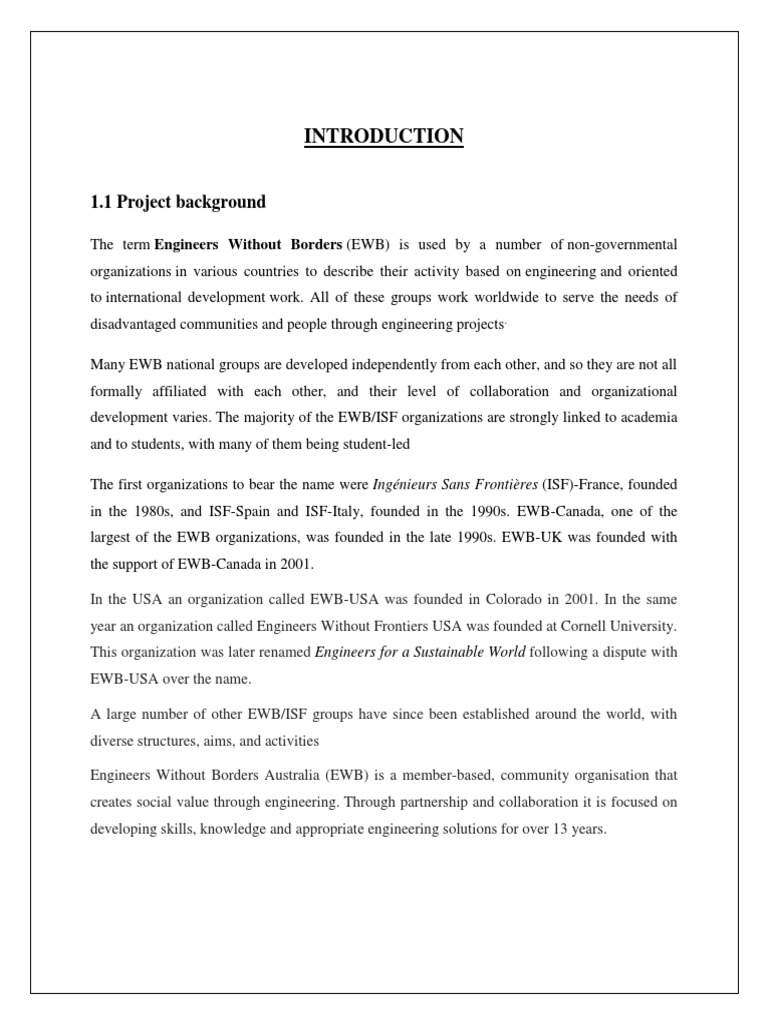 INTRODUCTION

1.1 Project background

The term Engineers Without Borders (EWB) is used by a number of non-governmental organizations in various countries to describe their activity based on engineering and oriented to international development work. All of these groups work worldwide to serve the needs of disadvantaged communities and people through engineering projects.

Many EWB national groups are developed independently from each other, and so they are not all formally affiliated with each other, and their level of collaboration and organizational development varies. The majority of the EWB/ISF organizations are strongly linked to academia and to students, with many of them being student-led

The first organizations to bear the name were Ingénieurs Sans Frontières (ISF)-France, founded in the 1980s, and ISF-Spain and ISF-Italy, founded in the 1990s. EWB-Canada, one of the largest of the EWB organizations, was founded in the late 1990s. EWB-UK was founded with the support of EWB-Canada in 2001.

In the USA an organization called EWB-USA was founded in Colorado in 2001. In the same year an organization called Engineers Without Frontiers USA was founded at Cornell University. This organization was later renamed Engineers for a Sustainable World following a dispute with EWB-USA over the name.

A large number of other EWB/ISF groups have since been established around the world, with diverse structures, aims, and activities

Engineers Without Borders Australia (EWB) is a member-based, community organisation that creates social value through engineering. Through partnership and collaboration it is focused on developing skills, knowledge and appropriate engineering solutions for over 13 years.